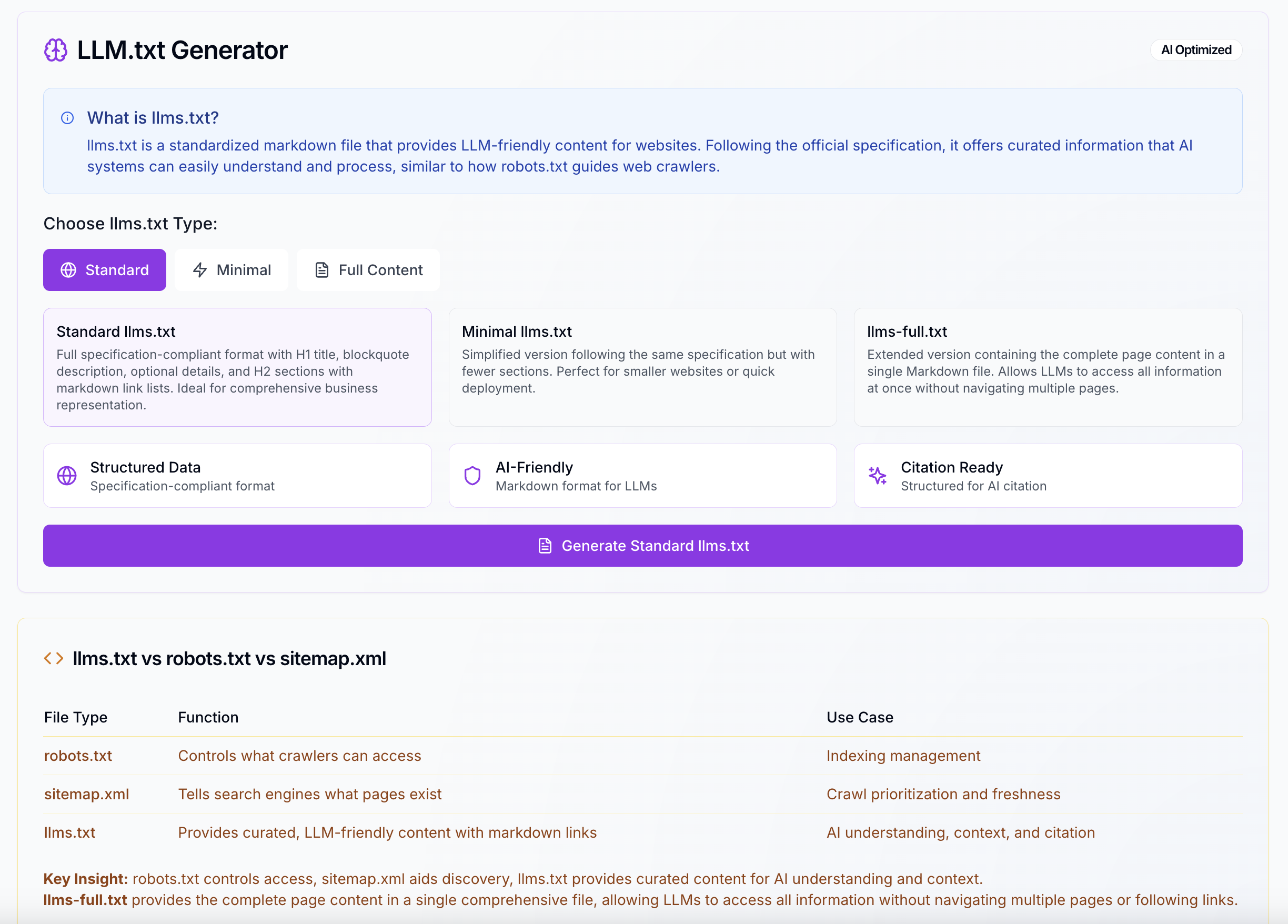 LLM.txt Generator

AI Optimized

What is llms.txt?

llms.txt is a standardized markdown file that provides LLM-friendly content for websites. Following the official specification, it offers curated information that AI systems can easily understand and process, similar to how robots.txt guides web crawlers.

Choose llms.txt Type:

Standard

Minimal

Full Content

Standard llms.txt

Full specification-compliant format with H1 title, blockquote description, optional details, and H2 sections with markdown link lists. Ideal for comprehensive business representation.

Minimal llms.txt

Simplified version following the same specification but with fewer sections. Perfect for smaller websites or quick deployment.

llms-full.txt

Extended version containing the complete page content in a single Markdown file. Allows LLMs to access all information at once without navigating multiple pages.

Structured Data
Specification-compliant format

AI-Friendly
Markdown format for LLMs

Citation Ready
Structured for AI citation

Generate Standard llms.txt

llms.txt vs robots.txt vs sitemap.xml

| File Type | Function | Use Case |
|---|---|---|
| robots.txt | Controls what crawlers can access | Indexing management |
| sitemap.xml | Tells search engines what pages exist | Crawl prioritization and freshness |
| llms.txt | Provides curated, LLM-friendly content with markdown links | AI understanding, context, and citation |

Key Insight: robots.txt controls access, sitemap.xml aids discovery, llms.txt provides curated content for AI understanding and context.
llms-full.txt provides the complete page content in a single comprehensive file, allowing LLMs to access all information without navigating multiple pages or following links.